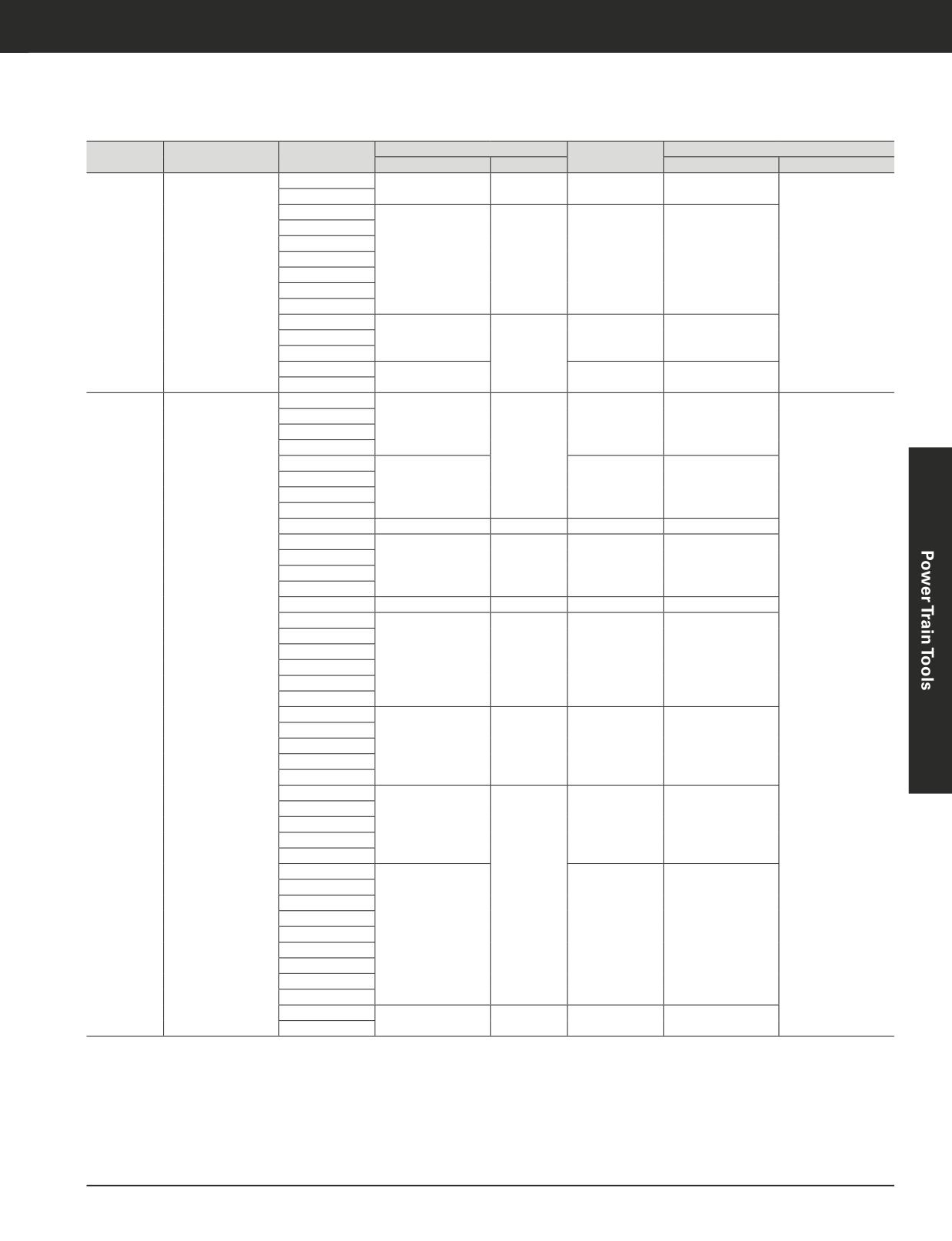 Power Train Tools